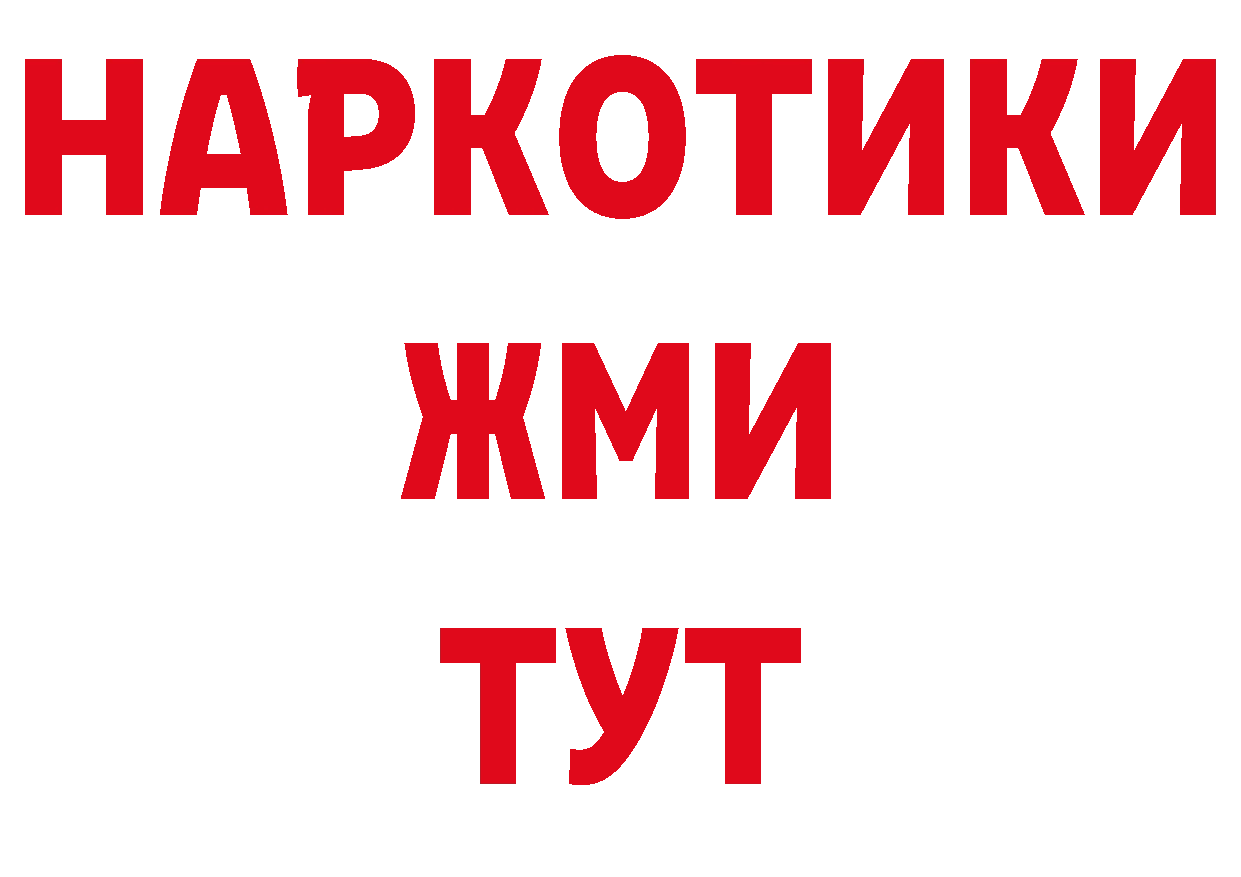 НАРКОТИКИ
ЖМИ
ТУТ